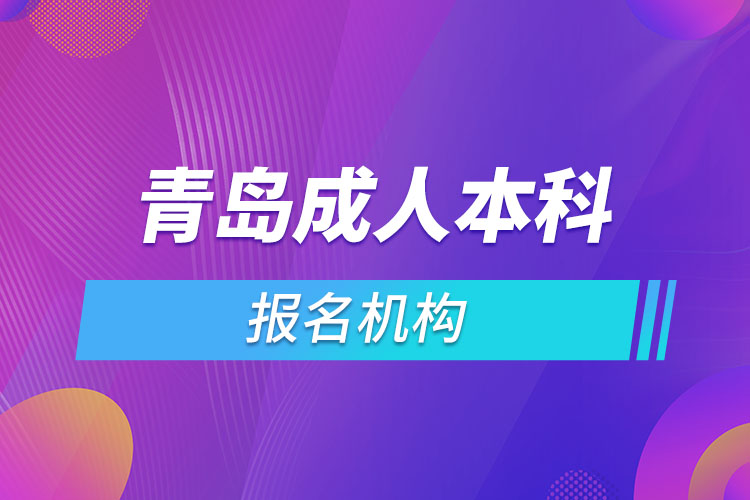 青岛成人本科

报名机构